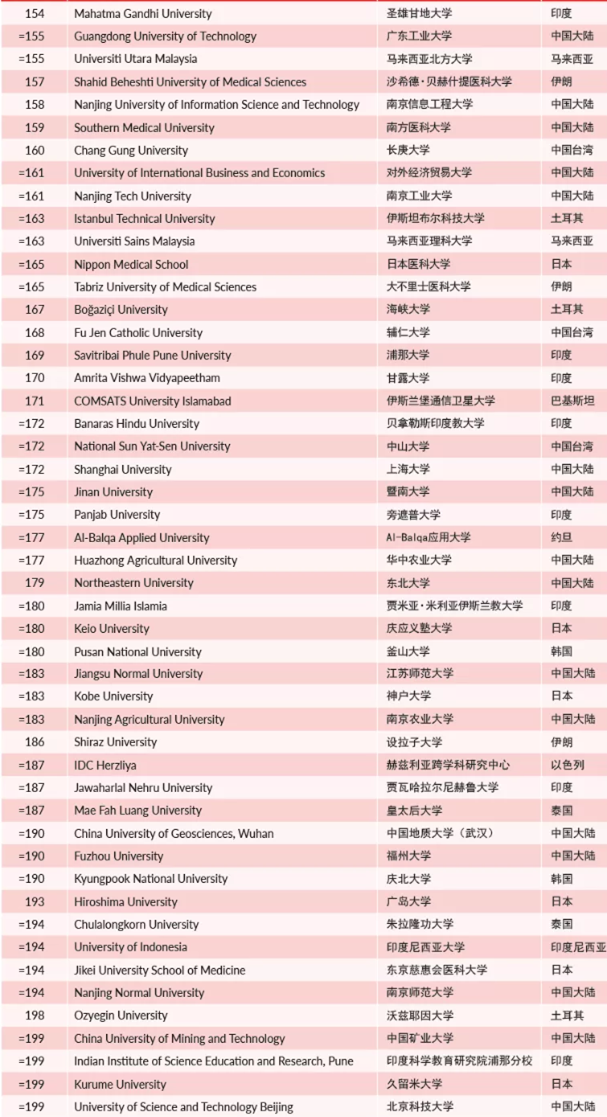 | 154 | Mahatma Gandhi University | 圣雄甘地大学 | 印度 |
|---|---|---|---|
| =155 | Guangdong University of Technology | 广东工业大学 | 中国大陆 |
| =155 | Universiti Utara Malaysia | 马来西亚北方大学 | 马来西亚 |
| 157 | Shahid Beheshti University of Medical Sciences | 沙希德·贝赫什提医科大学 | 伊朗 |
| 158 | Nanjing University of Information Science and Technology | 南京信息工程大学 | 中国大陆 |
| 159 | Southern Medical University | 南方医科大学 | 中国大陆 |
| 160 | Chang Gung University | 长庚大学 | 中国台湾 |
| =161 | University of International Business and Economics | 对外经济贸易大学 | 中国大陆 |
| =161 | Nanjing Tech University | 南京工业大学 | 中国大陆 |
| =163 | Istanbul Technical University | 伊斯坦布尔科技大学 | 土耳其 |
| =163 | Universiti Sains Malaysia | 马来西亚理科大学 | 马来西亚 |
| =165 | Nippon Medical School | 日本医科大学 | 日本 |
| =165 | Tabriz University of Medical Sciences | 大不里士医科大学 | 伊朗 |
| 167 | Boğaziçi University | 海峡大学 | 土耳其 |
| 168 | Fu Jen Catholic University | 辅仁大学 | 中国台湾 |
| 169 | Savitribai Phule Pune University | 浦那大学 | 印度 |
| 170 | Amrita Vishwa Vidyapeetham | 甘露大学 | 印度 |
| 171 | COMSATS University Islamabad | 伊斯兰堡通信卫星大学 | 巴基斯坦 |
| =172 | Banaras Hindu University | 贝拿勒斯印度教大学 | 印度 |
| =172 | National Sun Yat-Sen University | 中山大学 | 中国台湾 |
| =172 | Shanghai University | 上海大学 | 中国大陆 |
| =175 | Jinan University | 暨南大学 | 中国大陆 |
| =175 | Panjab University | 旁遮普大学 | 印度 |
| =177 | Al-Balqa Applied University | Al-Balqa应用大学 | 约旦 |
| =177 | Huazhong Agricultural University | 华中农业大学 | 中国大陆 |
| 179 | Northeastern University | 东北大学 | 中国大陆 |
| =180 | Jamia Millia Islamia | 贾米亚·米利亚伊斯兰教大学 | 印度 |
| =180 | Keio University | 庆应义塾大学 | 日本 |
| =180 | Pusan National University | 釜山大学 | 韩国 |
| =183 | Jiangsu Normal University | 江苏师范大学 | 中国大陆 |
| =183 | Kobe University | 神户大学 | 日本 |
| =183 | Nanjing Agricultural University | 南京农业大学 | 中国大陆 |
| 186 | Shiraz University | 设拉子大学 | 伊朗 |
| =187 | IDC Herzliya | 赫兹利亚跨学科研究中心 | 以色列 |
| =187 | Jawaharlal Nehru University | 贾瓦哈拉尔尼赫鲁大学 | 印度 |
| =187 | Mae Fah Luang University | 皇太后大学 | 泰国 |
| =190 | China University of Geosciences, Wuhan | 中国地质大学（武汉） | 中国大陆 |
| =190 | Fuzhou University | 福州大学 | 中国大陆 |
| =190 | Kyungpook National University | 庆北大学 | 韩国 |
| 193 | Hiroshima University | 广岛大学 | 日本 |
| =194 | Chulalongkorn University | 朱拉隆功大学 | 泰国 |
| =194 | University of Indonesia | 印度尼西亚大学 | 印度尼西亚 |
| =194 | Jikei University School of Medicine | 东京慈惠会医科大学 | 日本 |
| =194 | Nanjing Normal University | 南京师范大学 | 中国大陆 |
| 198 | Ozyegin University | 沃兹耶因大学 | 土耳其 |
| =199 | China University of Mining and Technology | 中国矿业大学 | 中国大陆 |
| =199 | Indian Institute of Science Education and Research, Pune | 印度科学教育研究院浦那分校 | 印度 |
| =199 | Kurume University | 久留米大学 | 日本 |
| =199 | University of Science and Technology Beijing | 北京科技大学 | 中国大陆 |